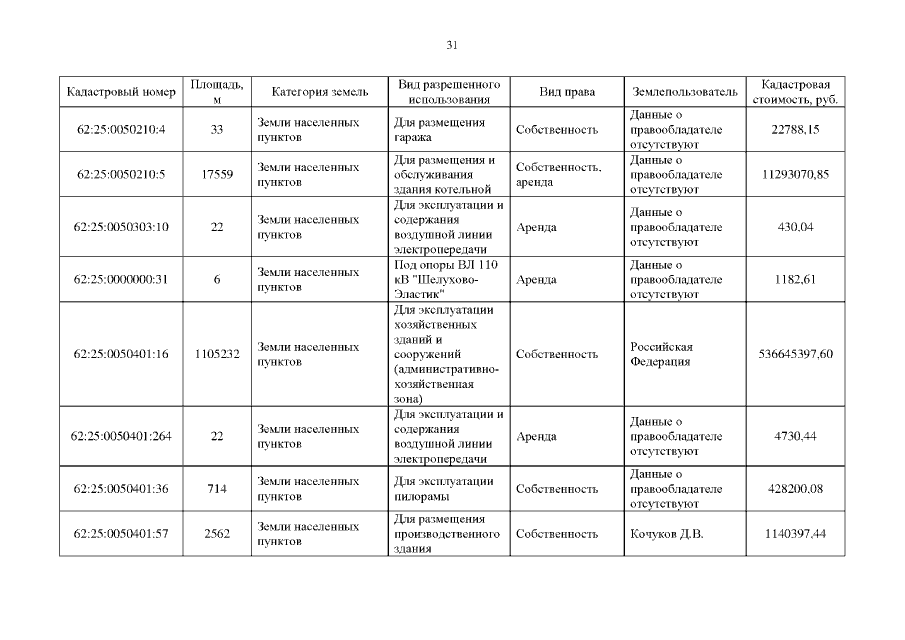 31

| Кадастровый номер | Площадь, м | Категория земель | Вид разрешенного использования | Вид права | Землепользователь | Кадастровая стоимость, руб. |
|---|---|---|---|---|---|---|
| 62:25:0050210:4 | 33 | Земли населенных пунктов | Для размещения гаража | Собственность | Данные о правообладателе отсутствуют | 22788,15 |
| 62:25:0050210:5 | 17559 | Земли населенных пунктов | Для размещения и обслуживания здания котельной | Собственность, аренда | Данные о правообладателе отсутствуют | 11293070,85 |
| 62:25:0050303:10 | 22 | Земли населенных пунктов | Для эксплуатации и содержания воздушной линии электропередачи | Аренда | Данные о правообладателе отсутствуют | 430,04 |
| 62:25:0000000:31 | 6 | Земли населенных пунктов | Под опоры ВЛ 110 кВ "Шелухово-Эластик" | Аренда | Данные о правообладателе отсутствуют | 1182,61 |
| 62:25:0050401:16 | 1105232 | Земли населенных пунктов | Для эксплуатации хозяйственных зданий и сооружений (административно-хозяйственная зона) | Собственность | Российская Федерация | 536645397,60 |
| 62:25:0050401:264 | 22 | Земли населенных пунктов | Для эксплуатации и содержания воздушной линии электропередачи | Аренда | Данные о правообладателе отсутствуют | 4730,44 |
| 62:25:0050401:36 | 714 | Земли населенных пунктов | Для эксплуатации пилорамы | Собственность | Данные о правообладателе отсутствуют | 428200,08 |
| 62:25:0050401:57 | 2562 | Земли населенных пунктов | Для размещения производственного здания | Собственность | Кочуков Д.В. | 1140397,44 |